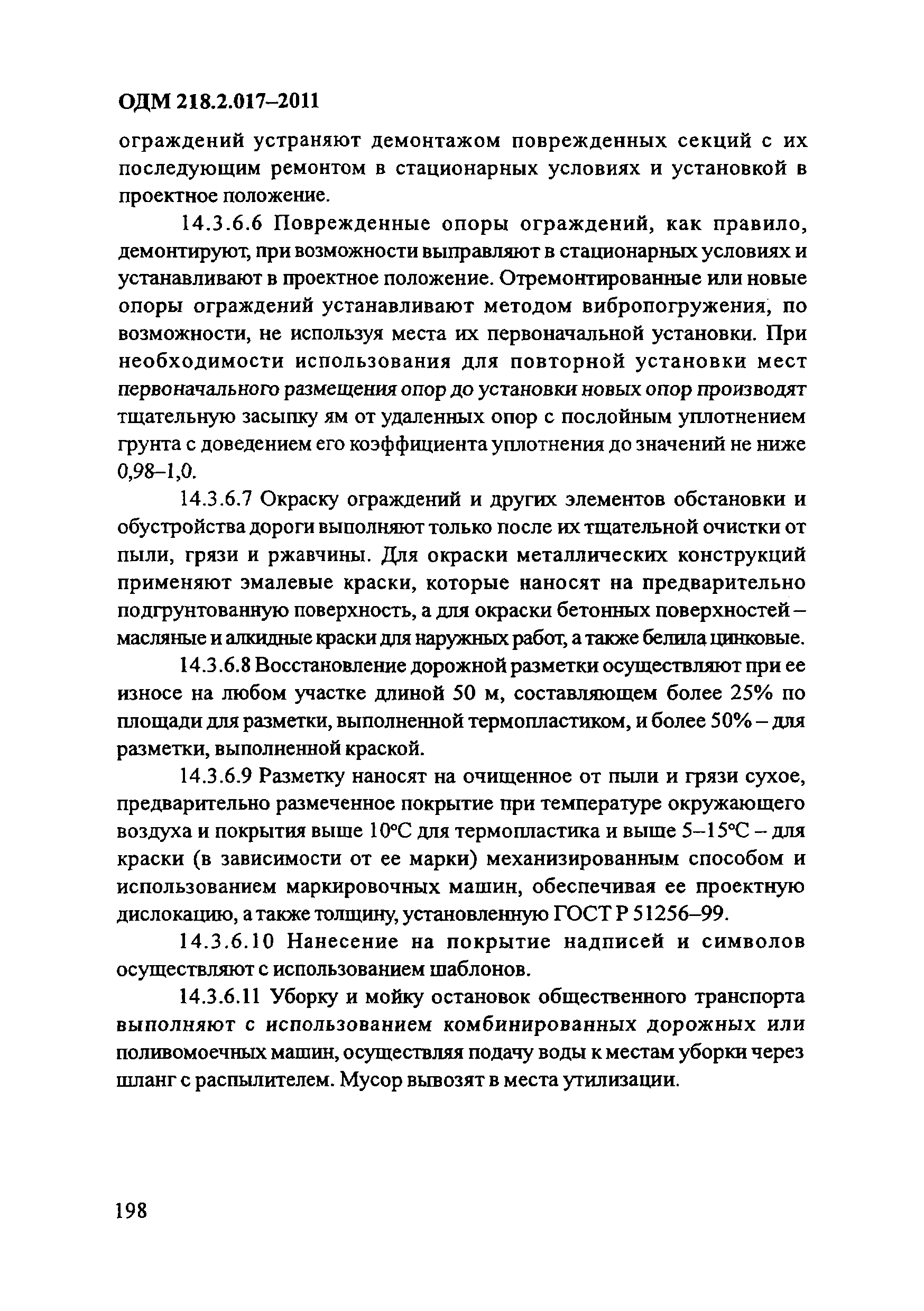 ОДМ 218.2.017–2011

ограждений устраняют демонтажом поврежденных секций с их последующим ремонтом в стационарных условиях и установкой в проектное положение.

14.3.6.6 Поврежденные опоры ограждений, как правило, демонтируют, при возможности выправляют в стационарных условиях и устанавливают в проектное положение. Отремонтированные или новые опоры ограждений устанавливают методом вибропогружения, по возможности, не используя места их первоначальной установки. При необходимости использования для повторной установки мест первоначального размещения опор до установки новых опор производят тщательную засыпку ям от удаленных опор с послойным уплотнением грунта с доведением его коэффициента уплотнения до значений не ниже 0,98–1,0.

14.3.6.7 Окраску ограждений и других элементов обстановки и обустройства дороги выполняют только после их тщательной очистки от пыли, грязи и ржавчины. Для окраски металлических конструкций применяют эмалевые краски, которые наносят на предварительно подгрунтованную поверхность, а для окраски бетонных поверхностей – масляные и алкидные краски для наружных работ, а также белила цинковые.

14.3.6.8 Восстановление дорожной разметки осуществляют при ее износе на любом участке длиной 50 м, составляющем более 25% по площади для разметки, выполненной термопластиком, и более 50% – для разметки, выполненной краской.

14.3.6.9 Разметку наносят на очищенное от пыли и грязи сухое, предварительно размеченное покрытие при температуре окружающего воздуха и покрытия выше 10°С для термопластика и выше 5–15°С – для краски (в зависимости от ее марки) механизированным способом и использованием маркировочных машин, обеспечивая ее проектную дислокацию, а также толщину, установленную ГОСТ Р 51256–99.

14.3.6.10 Нанесение на покрытие надписей и символов осуществляют с использованием шаблонов.

14.3.6.11 Уборку и мойку остановок общественного транспорта выполняют с использованием комбинированных дорожных или поливомоечных машин, осуществляя подачу воды к местам уборки через шланг с распылителем. Мусор вывозят в места утилизации.

198